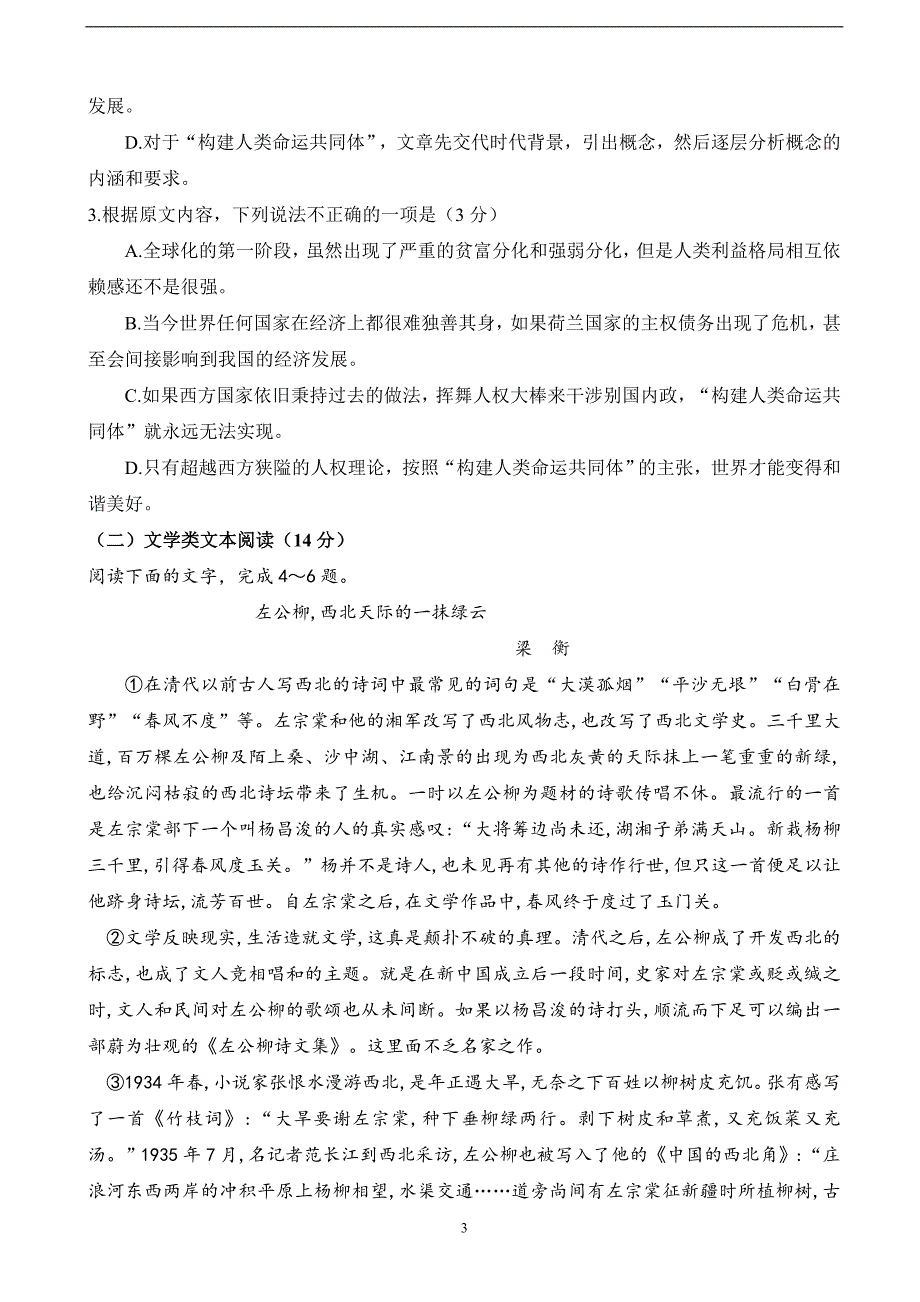 发展。

D.对于“构建人类命运共同体”，文章先交代时代背景，引出概念，然后逐层分析概念的内涵和要求。

3.根据原文内容，下列说法不正确的一项是（3 分）

A.全球化的第一阶段，虽然出现了严重的贫富分化和强弱分化，但是人类利益格局相互依赖感还不是很强。

B.当今世界任何国家在经济上都很难独善其身，如果荷兰国家的主权债务出现了危机，甚至会间接影响到我国的经济发展。

C.如果西方国家依旧秉持过去的做法，挥舞人权大棒来干涉别国内政，“构建人类命运共同体”就永远无法实现。

D.只有超越西方狭隘的人权理论，按照“构建人类命运共同体”的主张，世界才能变得和谐美好。

（二）文学类文本阅读（14 分）

阅读下面的文字，完成 4～6 题。

左公柳，西北天际的一抹绿云

梁 衡

①在清代以前古人写西北的诗词中最常见的词句是“大漠孤烟”“平沙无垠”“白骨在野”“春风不度”等。左宗棠和他的湘军改写了西北风物志，也改写了西北文学史。三千里大道，百万棵左公柳及陌上桑、沙中湖、江南景的出现为西北灰黄的天际抹上一笔重重的新绿，也给沉闷枯寂的西北诗坛带来了生机。一时以左公柳为题材的诗歌传唱不休。最流行的一首是左宗棠部下一个叫杨昌浚的人的真实感叹：“大将筹边尚未还，湖湘子弟满天山。新栽杨柳三千里，引得春风度玉关。”杨并不是诗人，也未见再有其他的诗作行世，但只这一首便足以让他跻身诗坛，流芳百世。自左宗棠之后，在文学作品中，春风终于度过了玉门关。

②文学反映现实，生活造就文学，这真是颠扑不破的真理。清代之后，左公柳成了开发西北的标志，也成了文人竞相唱和的主题。就是在新中国成立后一段时间，史家对左宗棠或贬或缄之时，文人和民间对左公柳的歌颂也从未间断。如果以杨昌浚的诗打头，顺流而下足可以编出一部蔚为壮观的《左公柳诗文集》。这里面不乏名家之作。

③1934 年春，小说家张恨水漫游西北，是年正遇大旱，无奈之下百姓以柳树皮充饥。张有感写了一首《竹枝词》：“大旱要谢左宗棠，种下垂柳绿两行。剥下树皮和草煮，又充饭菜又充汤。”1935 年 7 月，名记者范长江到西北采访，左公柳也被写入了他的《中国的西北角》：“庄浪河东西两岸的冲积平原上杨柳相望，水渠交通……道旁尚间有左宗棠征新疆时所植柳树，古

3